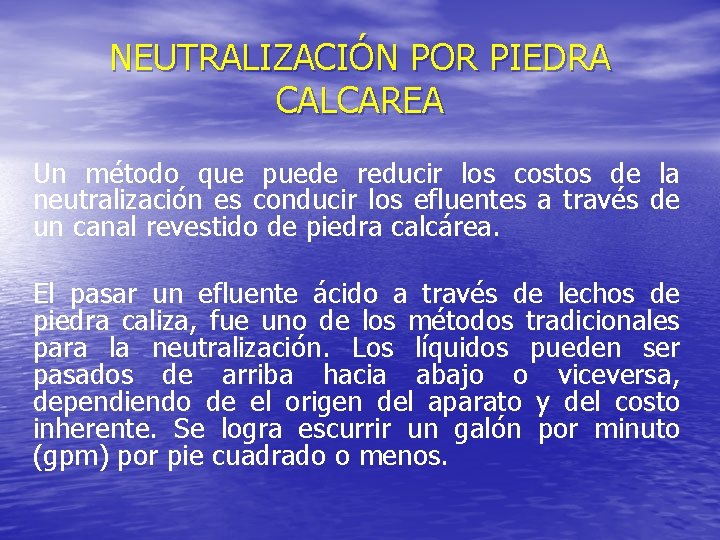 NEUTRALIZACIÓN POR PIEDRA CALCAREA

Un método que puede reducir los costos de la neutralización es conducir los efluentes a través de un canal revestido de piedra calcárea.

El pasar un efluente ácido a través de lechos de piedra caliza, fue uno de los métodos tradicionales para la neutralización. Los líquidos pueden ser pasados de arriba hacia abajo o viceversa, dependiendo de el origen del aparato y del costo inherente. Se logra escurrir un galón por minuto (gpm) por pie cuadrado o menos.